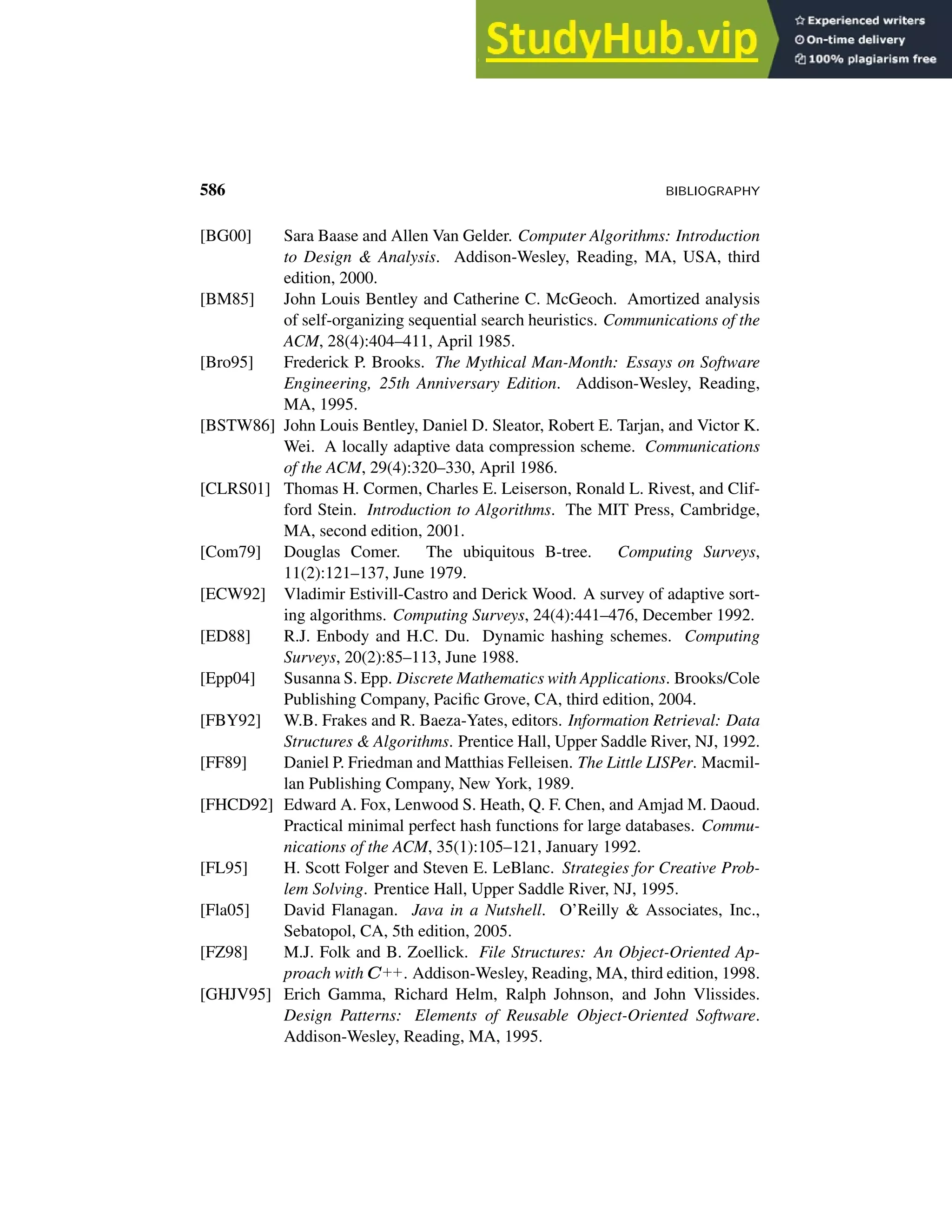 StudyHub.vip
Experienced writers
On-time delivery
100% plagiarism free

586 BIBLIOGRAPHY

[BG00] Sara Baase and Allen Van Gelder. Computer Algorithms: Introduction to Design & Analysis. Addison-Wesley, Reading, MA, USA, third edition, 2000.

[BM85] John Louis Bentley and Catherine C. McGeoch. Amortized analysis of self-organizing sequential search heuristics. Communications of the ACM, 28(4):404–411, April 1985.

[Bro95] Frederick P. Brooks. The Mythical Man-Month: Essays on Software Engineering, 25th Anniversary Edition. Addison-Wesley, Reading, MA, 1995.

[BSTW86] John Louis Bentley, Daniel D. Sleator, Robert E. Tarjan, and Victor K. Wei. A locally adaptive data compression scheme. Communications of the ACM, 29(4):320–330, April 1986.

[CLRS01] Thomas H. Cormen, Charles E. Leiserson, Ronald L. Rivest, and Clifford Stein. Introduction to Algorithms. The MIT Press, Cambridge, MA, second edition, 2001.

[Com79] Douglas Comer. The ubiquitous B-tree. Computing Surveys, 11(2):121–137, June 1979.

[ECW92] Vladimir Estivill-Castro and Derick Wood. A survey of adaptive sorting algorithms. Computing Surveys, 24(4):441–476, December 1992.

[ED88] R.J. Enbody and H.C. Du. Dynamic hashing schemes. Computing Surveys, 20(2):85–113, June 1988.

[Epp04] Susanna S. Epp. Discrete Mathematics with Applications. Brooks/Cole Publishing Company, Pacific Grove, CA, third edition, 2004.

[FBY92] W.B. Frakes and R. Baeza-Yates, editors. Information Retrieval: Data Structures & Algorithms. Prentice Hall, Upper Saddle River, NJ, 1992.

[FF89] Daniel P. Friedman and Matthias Felleisen. The Little LISPer. Macmillan Publishing Company, New York, 1989.

[FHCD92] Edward A. Fox, Lenwood S. Heath, Q. F. Chen, and Amjad M. Daoud. Practical minimal perfect hash functions for large databases. Communications of the ACM, 35(1):105–121, January 1992.

[FL95] H. Scott Folger and Steven E. LeBlanc. Strategies for Creative Problem Solving. Prentice Hall, Upper Saddle River, NJ, 1995.

[Fla05] David Flanagan. Java in a Nutshell. O'Reilly & Associates, Inc., Sebatopol, CA, 5th edition, 2005.

[FZ98] M.J. Folk and B. Zoellick. File Structures: An Object-Oriented Approach with C++. Addison-Wesley, Reading, MA, third edition, 1998.

[GHJV95] Erich Gamma, Richard Helm, Ralph Johnson, and John Vlissides. Design Patterns: Elements of Reusable Object-Oriented Software. Addison-Wesley, Reading, MA, 1995.